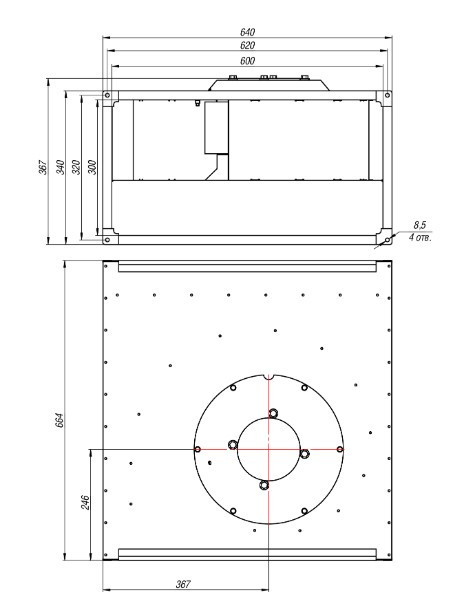 640
620
600
367
340
320
300
8,5
4 отв.
664
246
367